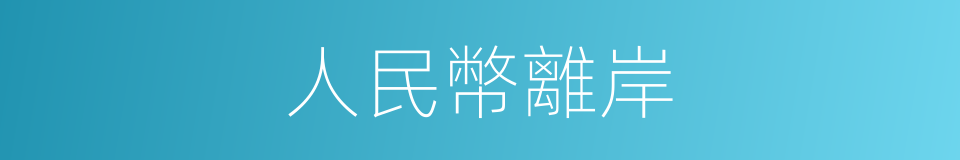 人民幣離岸